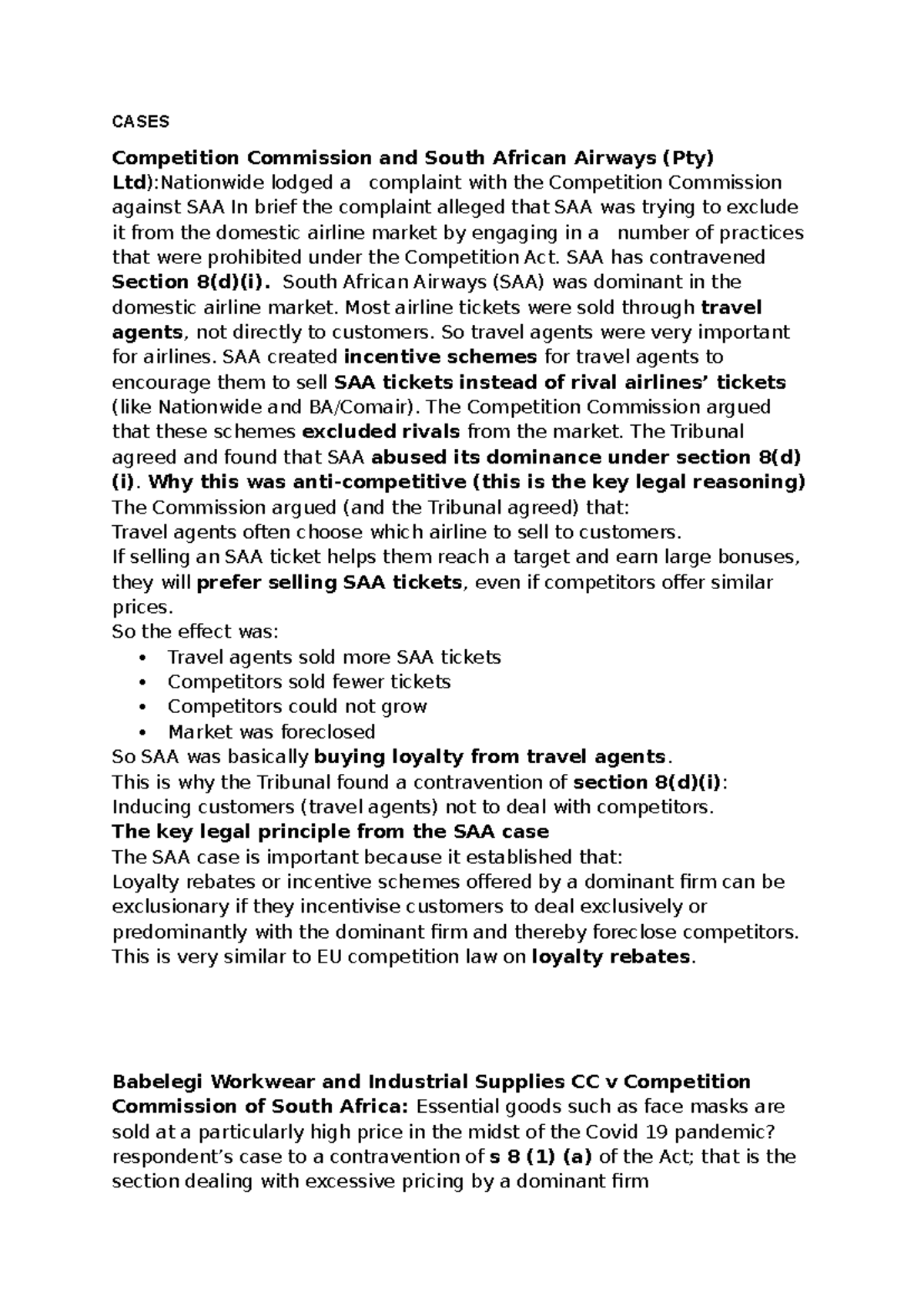 CASES

Competition Commission and South African Airways (Pty) Ltd):Nationwide lodged a complaint with the Competition Commission against SAA In brief the complaint alleged that SAA was trying to exclude it from the domestic airline market by engaging in a number of practices that were prohibited under the Competition Act. SAA has contravened Section 8(d)(i). South African Airways (SAA) was dominant in the domestic airline market. Most airline tickets were sold through travel agents, not directly to customers. So travel agents were very important for airlines. SAA created incentive schemes for travel agents to encourage them to sell SAA tickets instead of rival airlines' tickets (like Nationwide and BA/Comair). The Competition Commission argued that these schemes excluded rivals from the market. The Tribunal agreed and found that SAA abused its dominance under section 8(d)(i). Why this was anti-competitive (this is the key legal reasoning)
The Commission argued (and the Tribunal agreed) that:
Travel agents often choose which airline to sell to customers.
If selling an SAA ticket helps them reach a target and earn large bonuses, they will prefer selling SAA tickets, even if competitors offer similar prices.
So the effect was:
• Travel agents sold more SAA tickets
• Competitors sold fewer tickets
• Competitors could not grow
• Market was foreclosed
So SAA was basically buying loyalty from travel agents.
This is why the Tribunal found a contravention of section 8(d)(i):
Inducing customers (travel agents) not to deal with competitors.
The key legal principle from the SAA case
The SAA case is important because it established that:
Loyalty rebates or incentive schemes offered by a dominant firm can be exclusionary if they incentivise customers to deal exclusively or predominantly with the dominant firm and thereby foreclose competitors.
This is very similar to EU competition law on loyalty rebates.

Babelegi Workwear and Industrial Supplies CC v Competition Commission of South Africa: Essential goods such as face masks are sold at a particularly high price in the midst of the Covid 19 pandemic? respondent's case to a contravention of s 8 (1) (a) of the Act; that is the section dealing with excessive pricing by a dominant firm